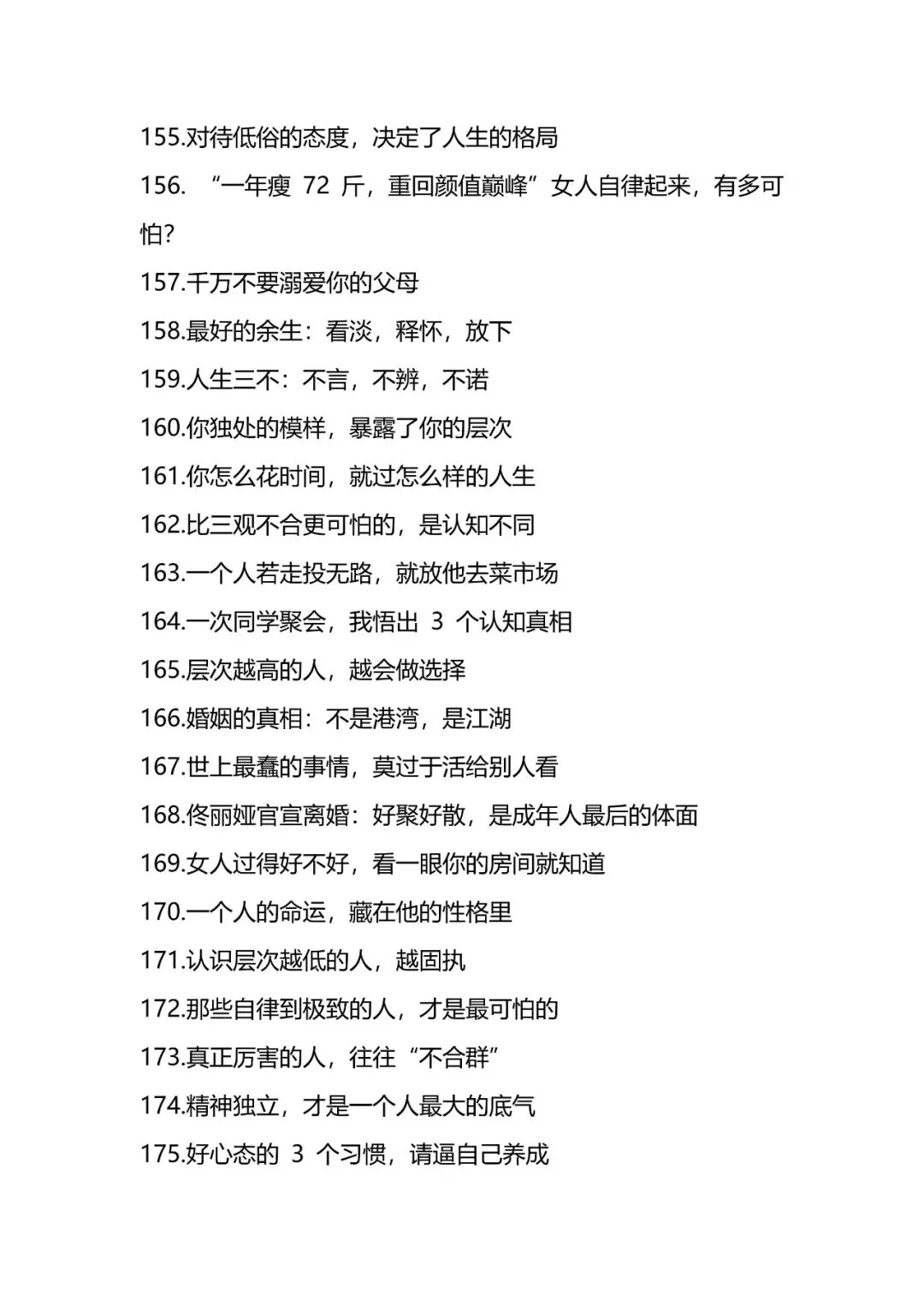 155.对待低俗的态度，决定了人生的格局

156. “一年瘦 72 斤，重回颜值巅峰”女人自律起来，有多可怕?

157.千万不要溺爱你的父母

158.最好的余生：看淡，释怀，放下

159.人生三不：不言，不辨，不诺

160.你独处的模样，暴露了你的层次

161.你怎么花时间，就过怎么样的人生

162.比三观不合更可怕的，是认知不同

163.一个人若走投无路，就放他去菜市场

164.一次同学聚会，我悟出 3 个认知真相

165.层次越高的人，越会做选择

166.婚姻的真相：不是港湾，是江湖

167.世上最蠢的事情，莫过于活给别人看

168.佟丽娅官宣离婚：好聚好散，是成年人最后的体面

169.女人过得好不好，看一眼你的房间就知道

170.一个人的命运，藏在他的性格里

171.认识层次越低的人，越固执

172.那些自律到极致的人，才是最可怕的

173.真正厉害的人，往往“不合群”

174.精神独立，才是一个人最大的底气

175.好心态的 3 个习惯，请逼自己养成